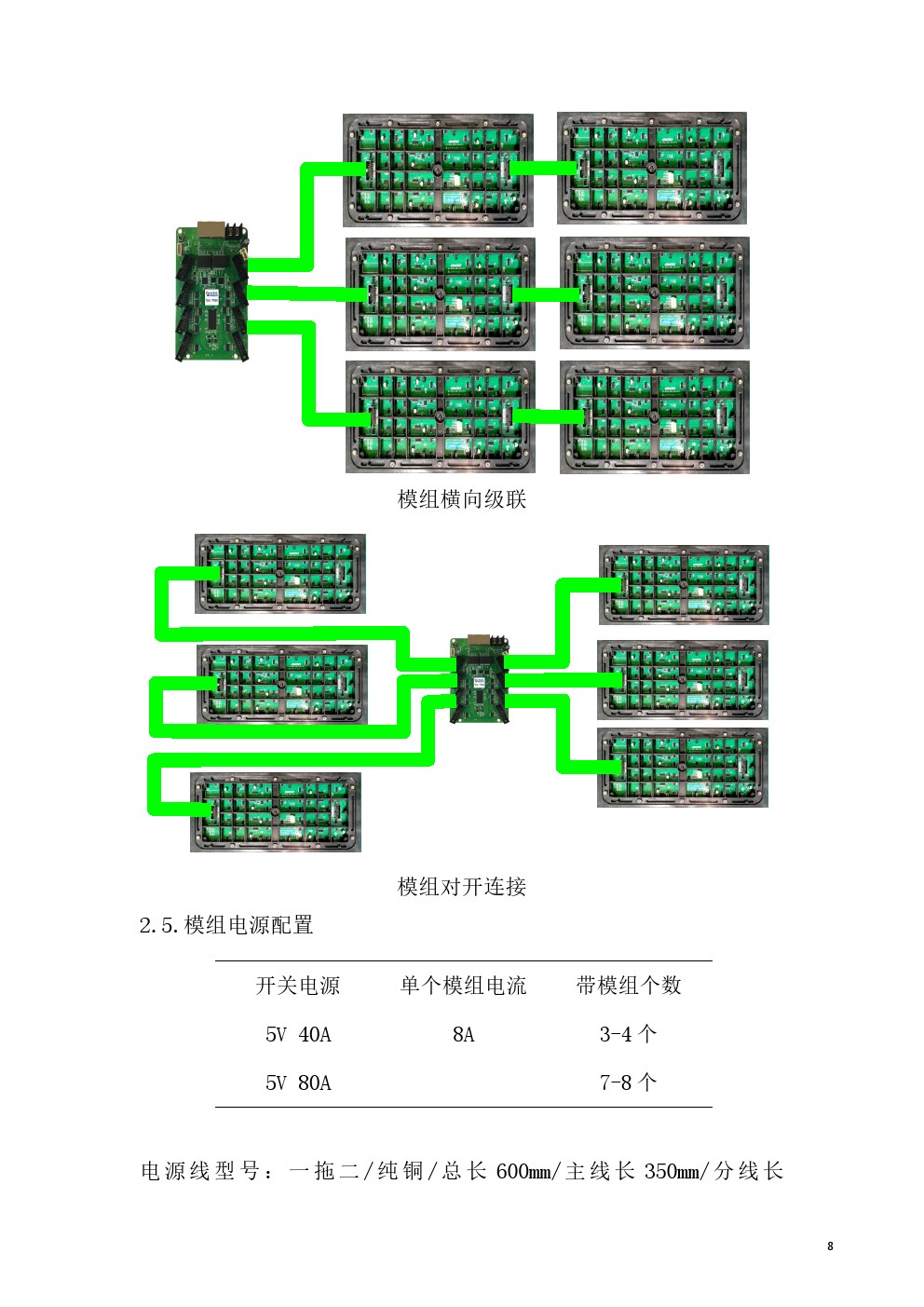 模组横向级联

模组对开连接

2.5.模组电源配置

| 开关电源 | 单个模组电流 | 带模组个数 |
|---|---|---|
| 5V 40A | 8A | 3-4 个 |
| 5V 80A | | 7-8 个 |

电源线型号：一拖二/纯铜/总长 600mm/主线长 350mm/分线长

8